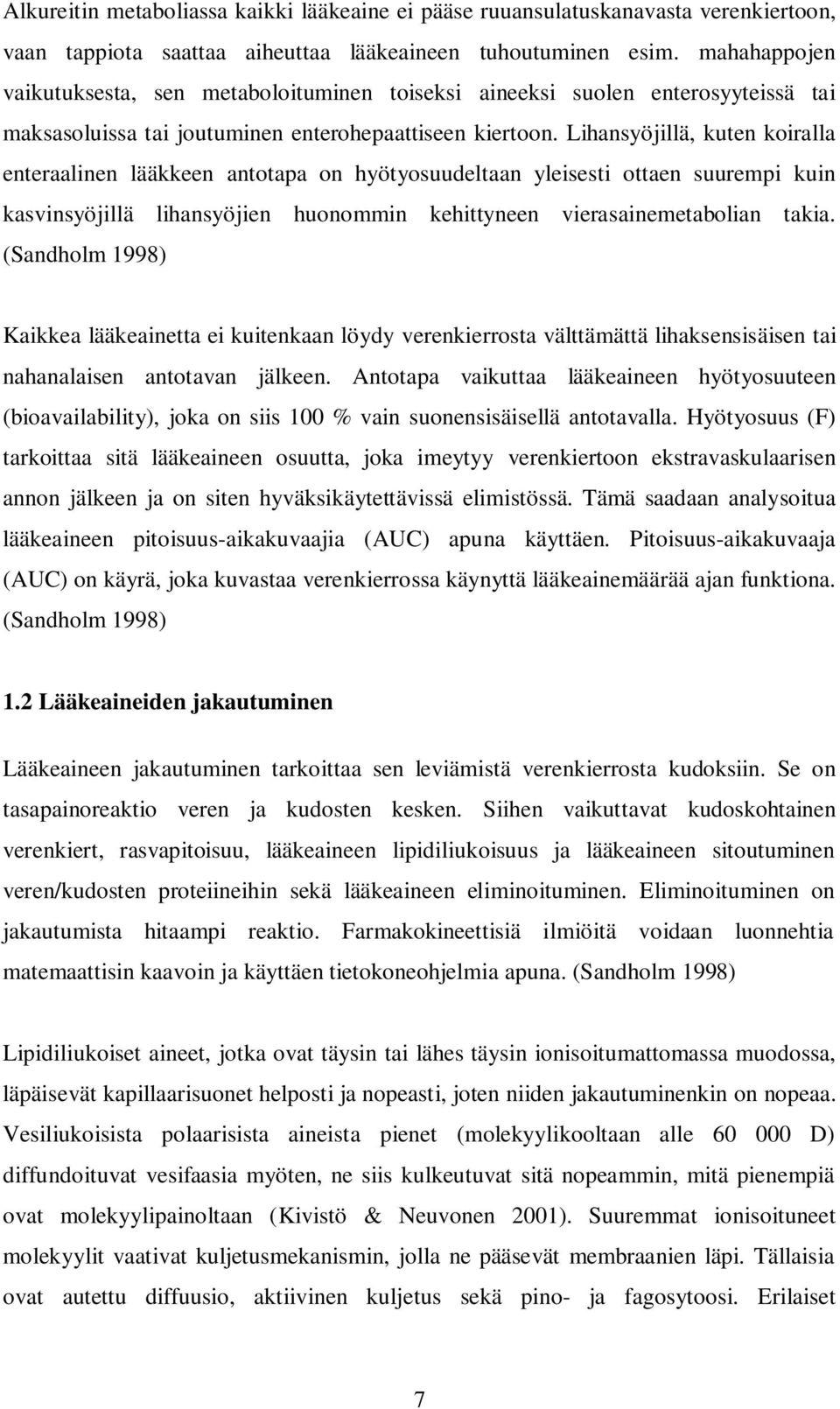 Alkureitin metaboliassa kaikki lääkeaine ei pääse ruuansulatuskanavasta verenkiertoon, vaan tappiota saattaa aiheuttaa lääkeaineen tuhoutuminen esim. mahahappojen vaikutuksesta, sen metaboloituminen toiseksi aineeksi suolen enterosyyteissä tai maksasoluissa tai joutuminen enterohepaattiseen kiertoon. Lihansyöjillä, kuten koiralla enteraalinen lääkkeen antotapa on hyötyosuudeltaan yleisesti ottaen suurempi kuin kasvinsyöjillä lihansyöjien huonommin kehittyneen vierasainemetabolian takia. (Sandholm 1998)

Kaikkea lääkeainetta ei kuitenkaan löydy verenkierrosta välttämättä lihaksensisäisen tai nahanalaisen antotavan jälkeen. Antotapa vaikuttaa lääkeaineen hyötyosuuteen (bioavailability), joka on siis 100 % vain suonensisäisellä antotavalla. Hyötyosuus (F) tarkoittaa sitä lääkeaineen osuutta, joka imeytyy verenkiertoon ekstravaskulaarisen annon jälkeen ja on siten hyväksikäytettävissä elimistössä. Tämä saadaan analysoitua lääkeaineen pitoisuus-aikakuvaajia (AUC) apuna käyttäen. Pitoisuus-aikakuvaaja (AUC) on käyrä, joka kuvastaa verenkierrossa käynyttä lääkeainemäärää ajan funktiona. (Sandholm 1998)

1.2 Lääkeaineiden jakautuminen

Lääkeaineen jakautuminen tarkoittaa sen leviämistä verenkierrosta kudoksiin. Se on tasapainoreaktio veren ja kudosten kesken. Siihen vaikuttavat kudoskohtainen verenkiert, rasvapitoisuu, lääkeaineen lipidiliukoisuus ja lääkeaineen sitoutuminen veren/kudosten proteiineihin sekä lääkeaineen eliminoituminen. Eliminoituminen on jakautumista hitaampi reaktio. Farmakokineettisiä ilmiöitä voidaan luonnehtia matemaattisin kaavoin ja käyttäen tietokoneohjelmia apuna. (Sandholm 1998)

Lipidiliukoiset aineet, jotka ovat täysin tai lähes täysin ionisoitumattomassa muodossa, läpäisevät kapillaarisuonet helposti ja nopeasti, joten niiden jakautuminenkin on nopeaa. Vesiliukoisista polaarisista aineista pienet (molekyylikooltaan alle 60 000 D) diffundoituvat vesifaasia myöten, ne siis kulkeutuvat sitä nopeammin, mitä pienempiä ovat molekyylipainoltaan (Kivistö & Neuvonen 2001). Suuremmat ionisoituneet molekyylit vaativat kuljetusmekanismin, jolla ne pääsevät membraanien läpi. Tällaisia ovat autettu diffuusio, aktiivinen kuljetus sekä pino- ja fagosytoosi. Erilaiset

7